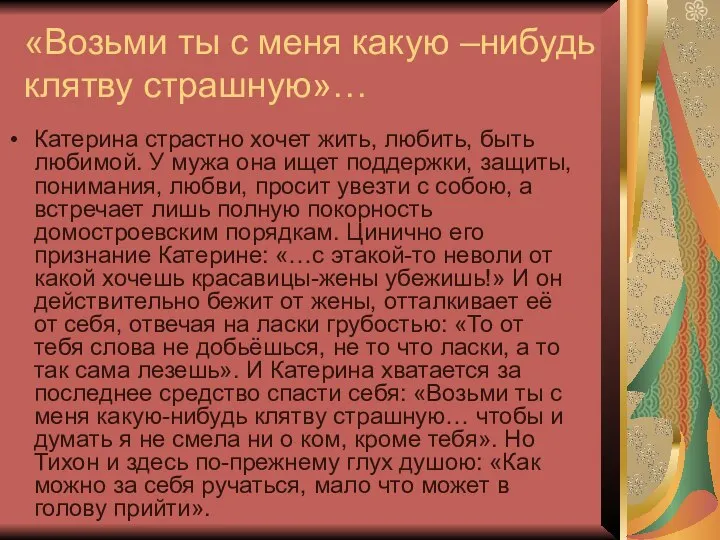 «Возьми ты с меня какую –нибудь клятву страшную»…

• Катерина страстно хочет жить, любить, быть любимой. У мужа она ищет поддержки, защиты, понимания, любви, просит увезти с собою, а встречает лишь полную покорность домостроевским порядкам. Цинично его признание Катерине: «…с этакой-то неволи от какой хочешь красавицы-жены убежишь!» И он действительно бежит от жены, отталкивает её от себя, отвечая на ласки грубостью: «То от тебя слова не добьёшься, не то что ласки, а то так сама лезешь». И Катерина хватается за последнее средство спасти себя: «Возьми ты с меня какую-нибудь клятву страшную… чтобы и думать я не смела ни о ком, кроме тебя». Но Тихон и здесь по-прежнему глух душою: «Как можно за себя ручаться, мало что может в голову прийти».